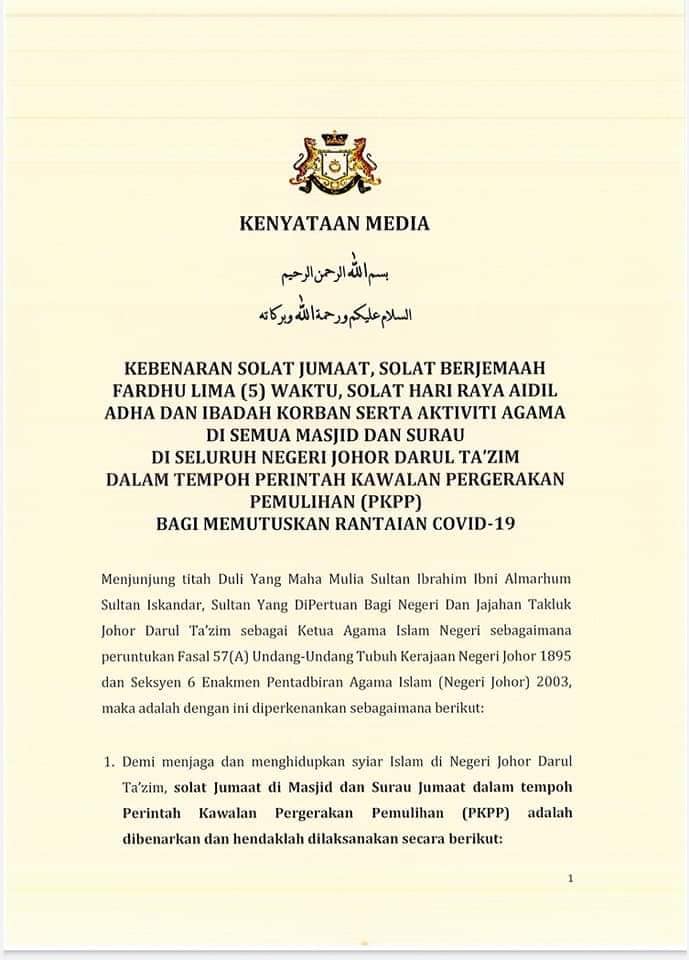 KENYATAAN MEDIA

بسم الله الرحمن الرحيم

السلام عليكم ورحمة الله وبركاته

KEBENARAN SOLAT JUMAAT, SOLAT BERJEMAAH FARDHU LIMA (5) WAKTU, SOLAT HARI RAYA AIDIL ADHA DAN IBADAH KORBAN SERTA AKTIVITI AGAMA DI SEMUA MASJID DAN SURAU DI SELURUH NEGERI JOHOR DARUL TA'ZIM DALAM TEMPOH PERINTAH KAWALAN PERGERAKAN PEMULIHAN (PKPP) BAGI MEMUTUSKAN RANTAIAN COVID-19

Menjunjung titah Duli Yang Maha Mulia Sultan Ibrahim Ibni Almarhum Sultan Iskandar, Sultan Yang DiPertuan Bagi Negeri Dan Jajahan Takluk Johor Darul Ta'zim sebagai Ketua Agama Islam Negeri sebagaimana peruntukan Fasal 57(A) Undang-Undang Tubuh Kerajaan Negeri Johor 1895 dan Seksyen 6 Enakmen Pentadbiran Agama Islam (Negeri Johor) 2003, maka adalah dengan ini diperkenankan sebagaimana berikut:

1. Demi menjaga dan menghidupkan syiar Islam di Negeri Johor Darul Ta'zim, solat Jumaat di Masjid dan Surau Jumaat dalam tempoh Perintah Kawalan Pergerakan Pemulihan (PKPP) adalah dibenarkan dan hendaklah dilaksanakan secara berikut:

1